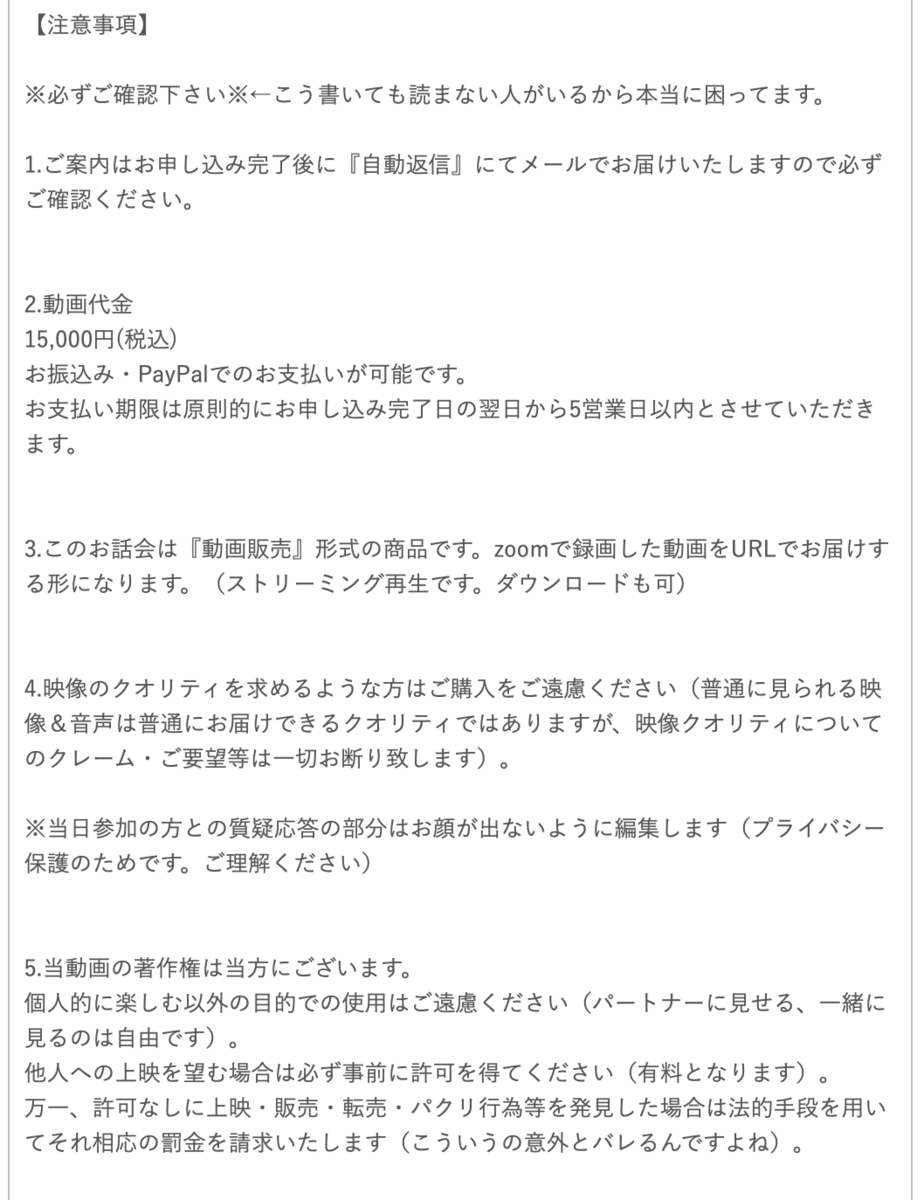 【注意事項】

※必ずご確認下さい※←こう書いても読まない人がいるから本当に困ってます。

1.ご案内はお申し込み完了後に『自動返信』にてメールでお届けいたしますので必ずご確認ください。

2.動画代金
15,000円(税込)
お振込み・PayPalでのお支払いが可能です。
お支払い期限は原則的にお申し込み完了日の翌日から5営業日以内とさせていただきます。

3.このお話会は『動画販売』形式の商品です。zoomで録画した動画をURLでお届けする形になります。（ストリーミング再生です。ダウンロードも可）

4.映像のクオリティを求めるような方はご購入をご遠慮ください（普通に見られる映像＆音声は普通にお届けできるクオリティではありますが、映像クオリティについてのクレーム・ご要望等は一切お断り致します）。

※当日参加の方との質疑応答の部分はお顔が出ないように編集します（プライバシー保護のためです。ご理解ください）

5.当動画の著作権は当方にございます。
個人的に楽しむ以外の目的での使用はご遠慮ください（パートナーに見せる、一緒に見るのは自由です）。
他人への上映を望む場合は必ず事前に許可を得てください（有料となります）。
万一、許可なしに上映・販売・転売・パクリ行為等を発見した場合は法的手段を用いてそれ相応の罰金を請求いたします（こういうの意外とバレるんですよね）。